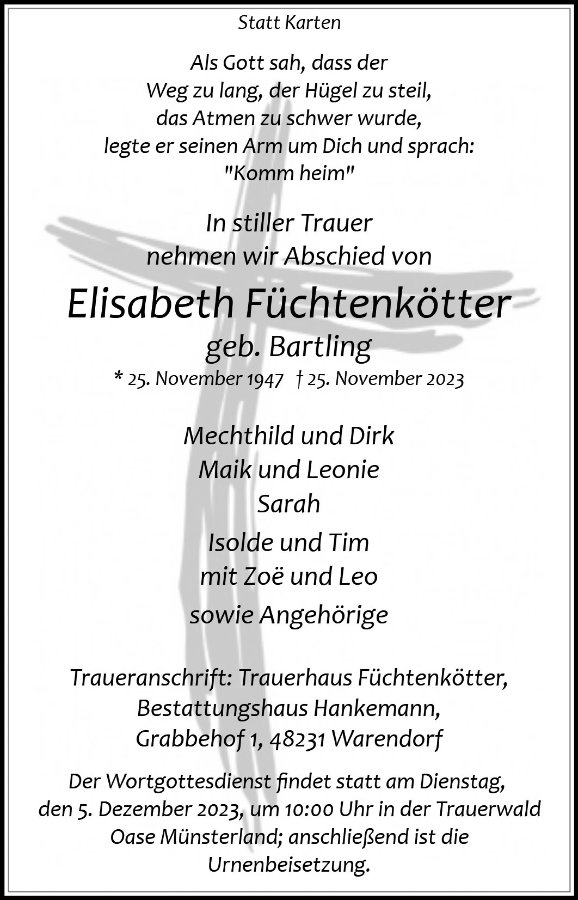 Statt Karten

Als Gott sah, dass der
Weg zu lang, der Hügel zu steil,
das Atmen zu schwer wurde,
legte er seinen Arm um Dich und sprach:
"Komm heim"

In stiller Trauer
nehmen wir Abschied von

Elisabeth Füchtenkötter
geb. Bartling

* 25. November 1947 † 25. November 2023

Mechthild und Dirk
Maik und Leonie
Sarah
Isolde und Tim
mit Zoë und Leo
sowie Angehörige

Traueranschrift: Trauerhaus Füchtenkötter,
Bestattungshaus Hankemann,
Grabbehof 1, 48231 Warendorf

Der Wortgottesdienst findet statt am Dienstag, den 5. Dezember 2023, um 10:00 Uhr in der Trauerwald Oase Münsterland; anschließend ist die Urnenbeisetzung.